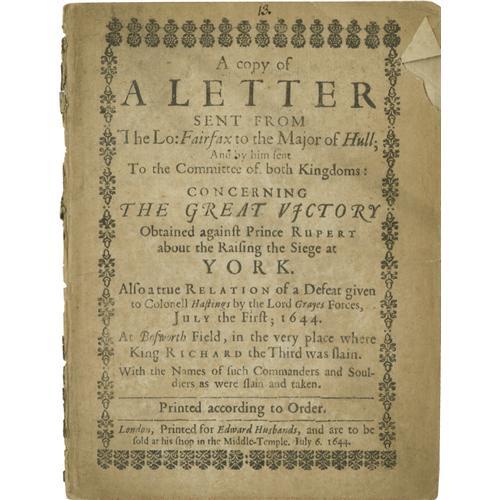 13.

A copy of

A LETTER

SENT FROM

The Lo: Fairfax to the Major of Hull;

And by him sent

To the Committee of both Kingdoms:

CONCERNING

THE GREAT VICTORY

Obtained against Prince RUPERT about the Raising the Siege at

YORK.

Also a true RELATION of a Defeat given to Colonell Hastings by the Lord Grayes Forces, JULY the First; 1644.

At Bosworth Field, in the very place where King RICHARD the Third was slain.

With the Names of such Commanders and Souldiers as were slain and taken.

Printed according to Order.

London, Printed for Edward Husbands, and are to be sold at his shop in the Middle-Temple. July 6. 1644.